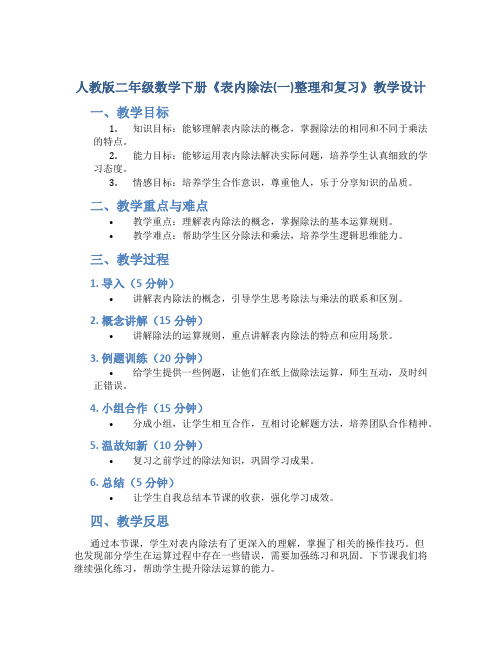 人教版二年级数学下册《表内除法(一)整理和复习》教学设计

一、教学目标

1. 知识目标：能够理解表内除法的概念，掌握除法的相同和不同于乘法的特点。

2. 能力目标：能够运用表内除法解决实际问题，培养学生认真细致的学习态度。

3. 情感目标：培养学生合作意识，尊重他人，乐于分享知识的品质。

二、教学重点与难点

• 教学重点：理解表内除法的概念，掌握除法的基本运算规则。

• 教学难点：帮助学生区分除法和乘法，培养学生逻辑思维能力。

三、教学过程

1. 导入（5 分钟）

• 讲解表内除法的概念，引导学生思考除法与乘法的联系和区别。

2. 概念讲解（15 分钟）

• 讲解除法的运算规则，重点讲解表内除法的特点和应用场景。

3. 例题训练（20 分钟）

• 给学生提供一些例题，让他们在纸上做除法运算，师生互动，及时纠正错误。

4. 小组合作（15 分钟）

• 分成小组，让学生相互合作，互相讨论解题方法，培养团队合作精神。

5. 温故知新（10 分钟）

• 复习之前学过的除法知识，巩固学习成果。

6. 总结（5 分钟）

• 让学生自我总结本节课的收获，强化学习成效。

四、教学反思

通过本节课，学生对表内除法有了更深入的理解，掌握了相关的操作技巧。但也发现部分学生在运算过程中存在一些错误，需要加强练习和巩固。下节课我们将继续强化练习，帮助学生提升除法运算的能力。